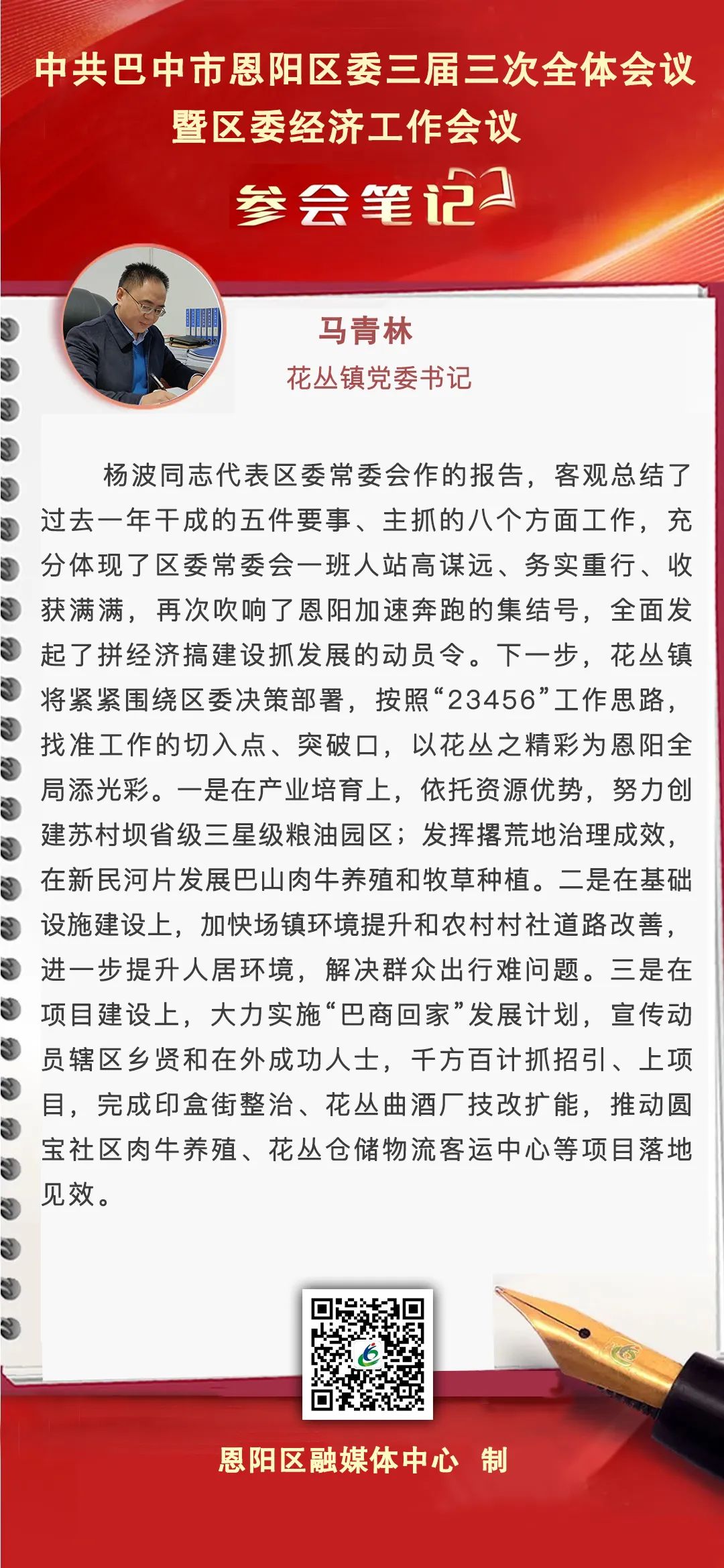 中共巴中市恩阳区委三届三次全体会议
暨区委经济工作会议

参会笔记

马青林
花丛镇党委书记

杨波同志代表区委常委会作的报告，客观总结了过去一年干成的五件要事、主抓的八个方面工作，充分体现了区委常委会一班人站高谋远、务实重行、收获满满，再次吹响了恩阳加速奔跑的集结号，全面发起了拼经济搞建设抓发展的动员令。下一步，花丛镇将紧紧围绕区委决策部署，按照“23456”工作思路，找准工作的切入点、突破口，以花丛之精彩为恩阳全局添光彩。一是在产业培育上，依托资源优势，努力创建苏村坝省级三星级粮油园区；发挥撂荒地治理成效，在新民河片发展巴山肉牛养殖和牧草种植。二是在基础设施建设上，加快场镇环境提升和农村村社道路改善，进一步提升人居环境，解决群众出行难问题。三是在项目建设上，大力实施“巴商回家”发展计划，宣传动员辖区乡贤和在外成功人士，千方百计抓招引、上项目，完成印盒街整治、花丛曲酒厂技改扩能，推动圆宝社区肉牛养殖、花丛仓储物流客运中心等项目落地见效。

恩阳区融媒体中心 制